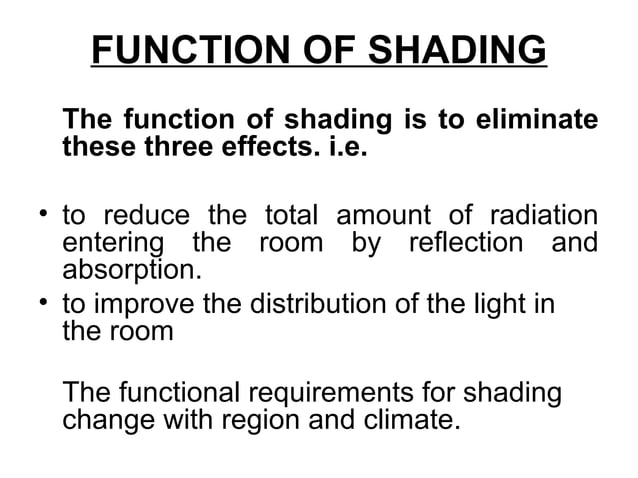 FUNCTION OF SHADING

The function of shading is to eliminate these three effects. i.e.

• to reduce the total amount of radiation entering the room by reflection and absorption.
• to improve the distribution of the light in the room

The functional requirements for shading change with region and climate.